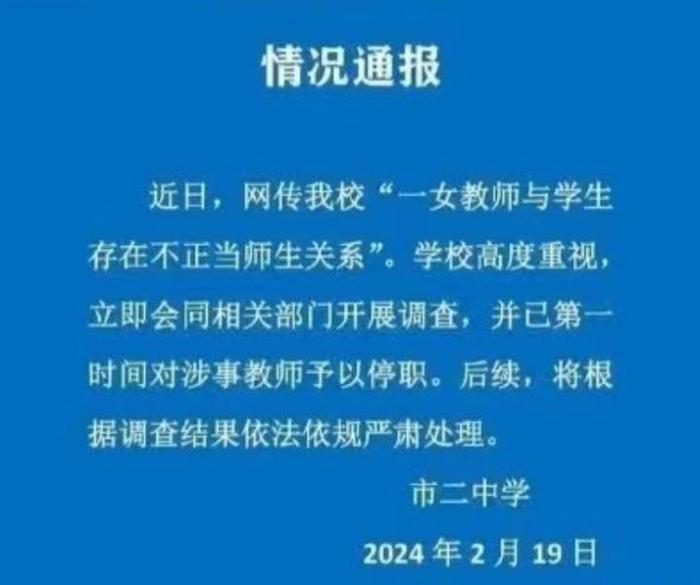 情况通报

近日，网传我校“一女教师与学生存在不正当师生关系”。学校高度重视，立即会同相关部门开展调查，并已第一时间对涉事教师予以停职。后续，将根据调查结果依法依规严肃处理。

市二中学

2024 年 2 月 19 日